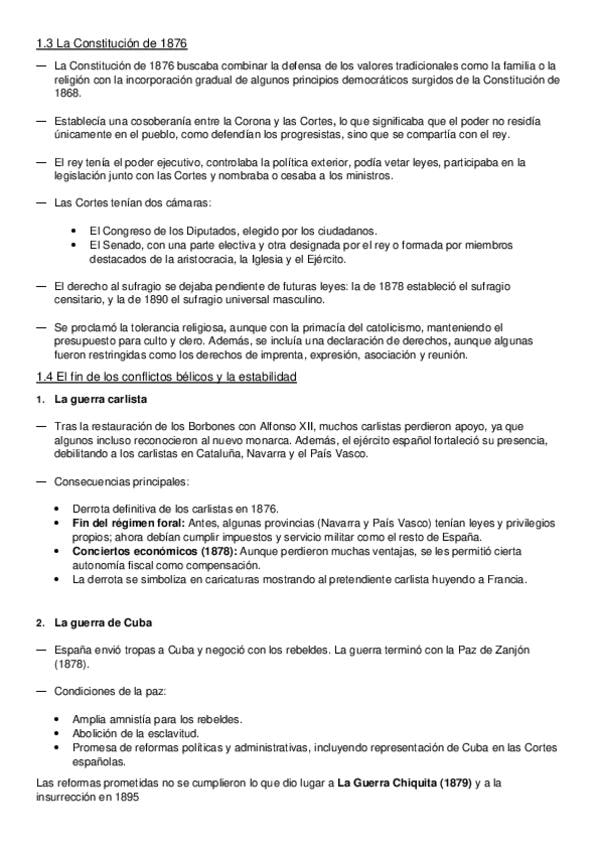 1.3 La Constitución de 1876

— La Constitución de 1876 buscaba combinar la defensa de los valores tradicionales como la familia o la religión con la incorporación gradual de algunos principios democráticos surgidos de la Constitución de 1868.

— Establecía una cosoberanía entre la Corona y las Cortes, lo que significaba que el poder no residía únicamente en el pueblo, como defendían los progresistas, sino que se compartía con el rey.

— El rey tenía el poder ejecutivo, controlaba la política exterior, podía vetar leyes, participaba en la legislación junto con las Cortes y nombraba o cesaba a los ministros.

— Las Cortes tenían dos cámaras:

• El Congreso de los Diputados, elegido por los ciudadanos.
• El Senado, con una parte electiva y otra designada por el rey o formada por miembros destacados de la aristocracia, la Iglesia y el Ejército.

— El derecho al sufragio se dejaba pendiente de futuras leyes: la de 1878 estableció el sufragio censitario, y la de 1890 el sufragio universal masculino.

— Se proclamó la tolerancia religiosa, aunque con la primacía del catolicismo, manteniendo el presupuesto para culto y clero. Además, se incluía una declaración de derechos, aunque algunas fueron restringidas como los derechos de imprenta, expresión, asociación y reunión.

1.4 El fin de los conflictos bélicos y la estabilidad

1. La guerra carlista

— Tras la restauración de los Borbones con Alfonso XII, muchos carlistas perdieron apoyo, ya que algunos incluso reconocieron al nuevo monarca. Además, el ejército español fortaleció su presencia, debilitando a los carlistas en Cataluña, Navarra y el País Vasco.

— Consecuencias principales:

• Derrota definitiva de los carlistas en 1876.
• Fin del régimen foral: Antes, algunas provincias (Navarra y País Vasco) tenían leyes y privilegios propios; ahora debían cumplir impuestos y servicio militar como el resto de España.
• Conciertos económicos (1878): Aunque perdieron muchas ventajas, se les permitió cierta autonomía fiscal como compensación.
• La derrota se simboliza en caricaturas mostrando al pretendiente carlista huyendo a Francia.

2. La guerra de Cuba

— España envió tropas a Cuba y negoció con los rebeldes. La guerra terminó con la Paz de Zanjón (1878).

— Condiciones de la paz:

• Amplia amnistía para los rebeldes.
• Abolición de la esclavitud.
• Promesa de reformas políticas y administrativas, incluyendo representación de Cuba en las Cortes españolas.

Las reformas prometidas no se cumplieron lo que dio lugar a La Guerra Chiquita (1879) y a la insurrección en 1895